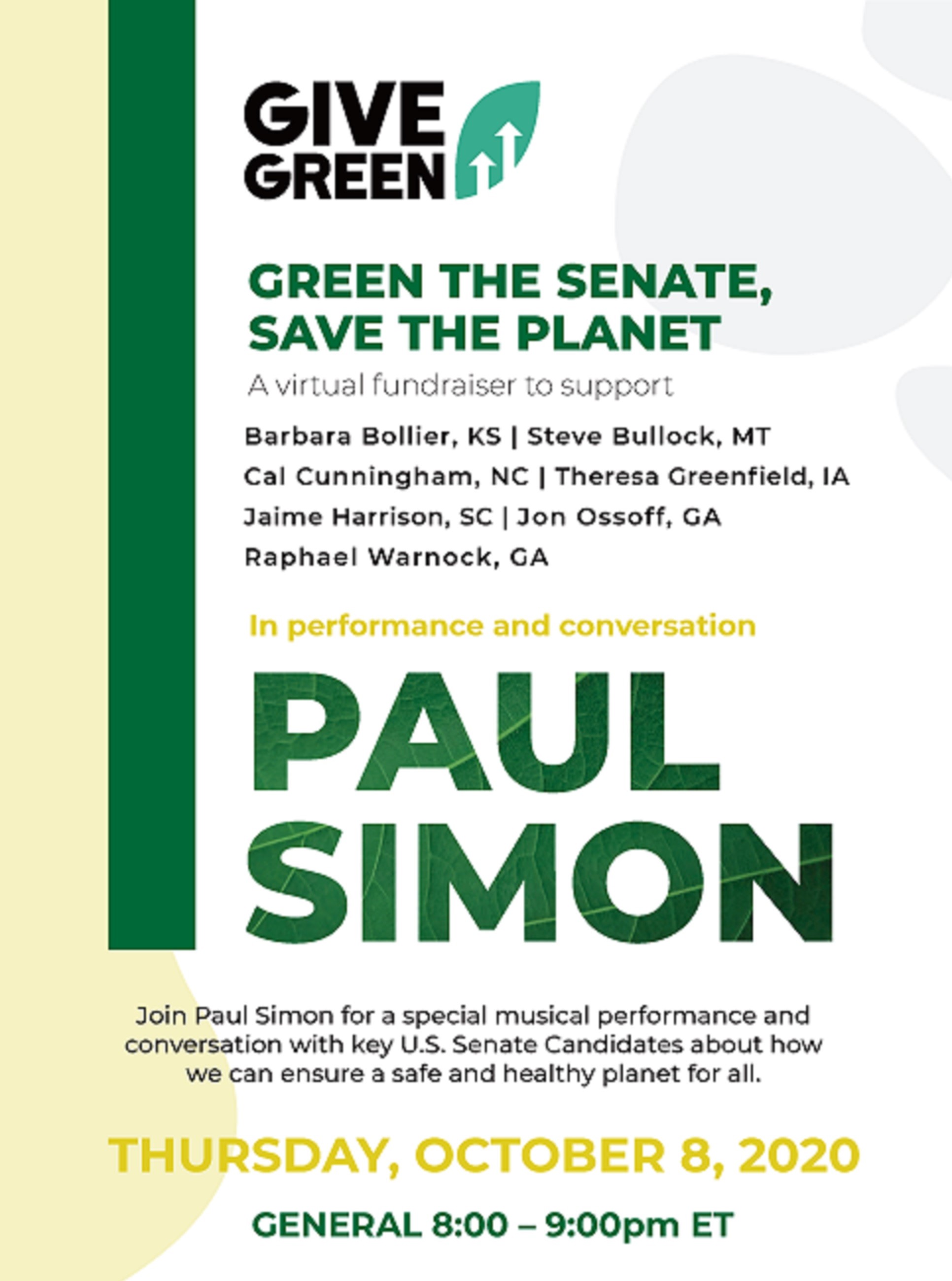 GIVE GREEN

GREEN THE SENATE, SAVE THE PLANET

A virtual fundraiser to support

Barbara Bollier, KS | Steve Bullock, MT
Cal Cunningham, NC | Theresa Greenfield, IA
Jaime Harrison, SC | Jon Ossoff, GA
Raphael Warnock, GA

In performance and conversation

PAUL SIMON

Join Paul Simon for a special musical performance and conversation with key U.S. Senate Candidates about how we can ensure a safe and healthy planet for all.

THURSDAY, OCTOBER 8, 2020

GENERAL 8:00 – 9:00pm ET